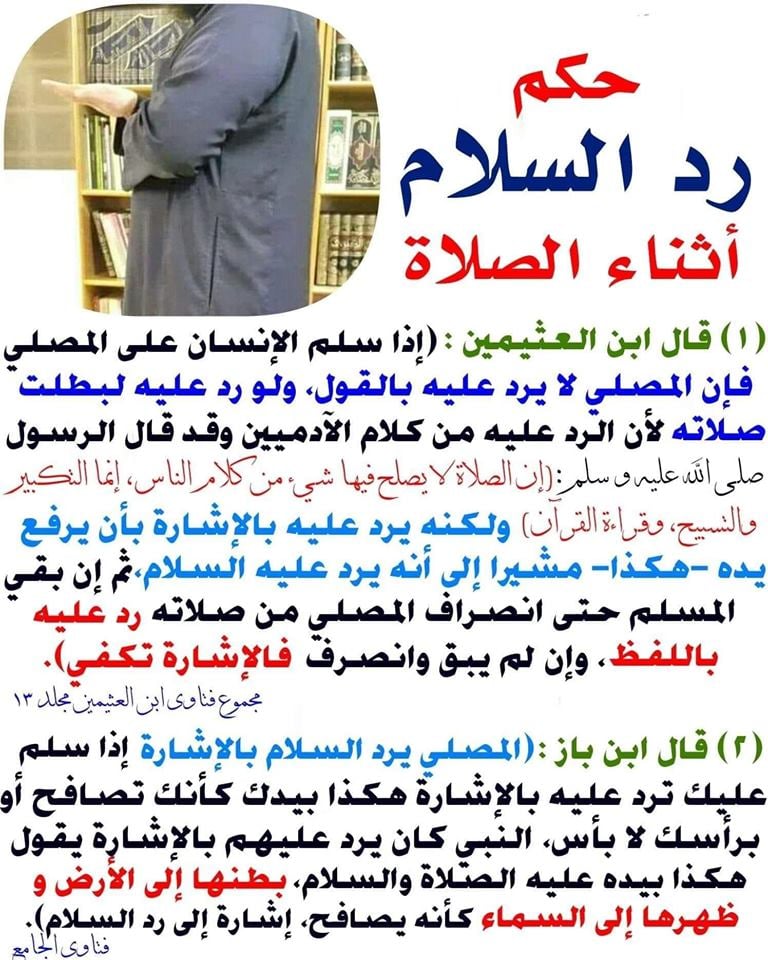 حكم
رد السلام
أثناء الصلاة

(١) قال ابن العثيمين : (إذا سلم الإنسان على المصلي فإن المصلي لا يرد عليه بالقول، ولو رد عليه لبطلت صلاته لأن الرد عليه من كلام الآدميين وقد قال الرسول صلى الله عليه و سلم: (إن الصلاة لا يصلح فيها شيء من كلام الناس، إنما التكبير والتسبيح، وقراءة القرآن) ولكنه يرد عليه بالإشارة بأن يرفع يده -هكذا- مشيرا إلى أنه يرد عليه السلام، ثم إن بقي المسلم حتى انصراف المصلي من صلاته رد عليه باللفظ، وإن لم يبق وانصرف فالإشارة تكفي).
مجموع فتاوى ابن العثيمين مجلد ١٣

(٢) قال ابن باز :(المصلي يرد السلام بالإشارة إذا سلم عليك ترد عليه بالإشارة هكذا بيدك كأنك تصافح أو برأسك لا بأس، النبي كان يرد عليهم بالإشارة يقول هكذا بيده عليه الصلاة والسلام، بطنها إلى الأرض و ظهرها إلى السماء كأنه يصافح، إشارة إلى رد السلام).
فتاوى الجامع